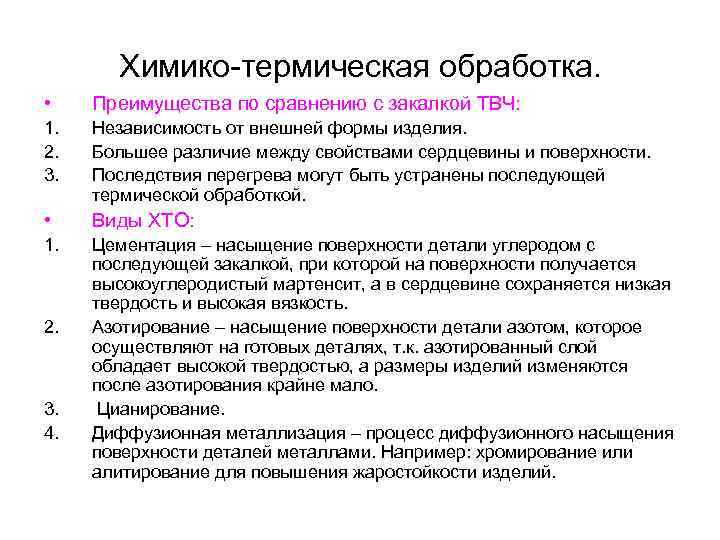 Химико-термическая обработка.

• Преимущества по сравнению с закалкой ТВЧ:
1. Независимость от внешней формы изделия.
2. Большее различие между свойствами сердцевины и поверхности.
3. Последствия перегрева могут быть устранены последующей термической обработкой.

• Виды ХТО:
1. Цементация – насыщение поверхности детали углеродом с последующей закалкой, при которой на поверхности получается высокоуглеродистый мартенсит, а в сердцевине сохраняется низкая твердость и высокая вязкость.
2. Азотирование – насыщение поверхности детали азотом, которое осуществляют на готовых деталях, т.к. азотированный слой обладает высокой твердостью, а размеры изделий изменяются после азотирования крайне мало.
3. Цианирование.
4. Диффузионная металлизация – процесс диффузионного насыщения поверхности деталей металлами. Например: хромирование или алитирование для повышения жаростойкости изделий.